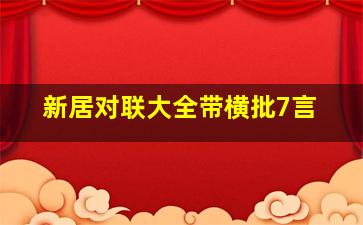 新居对联大全带横批7言